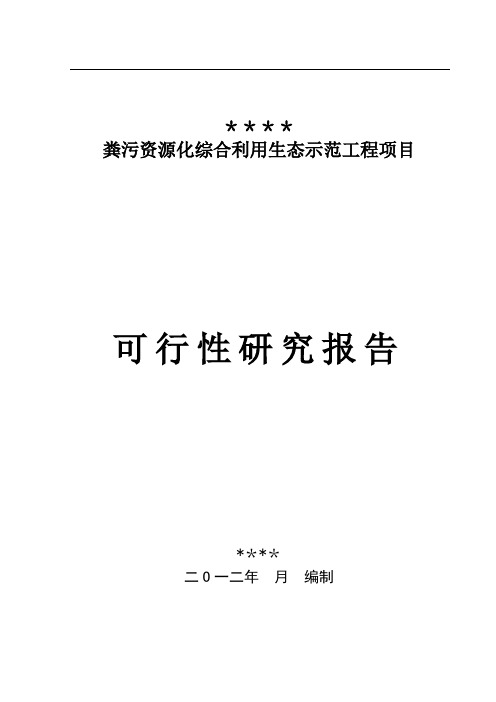 ****
粪污资源化综合利用生态示范工程项目

可行性研究报告

****
二０一二年　月　编制